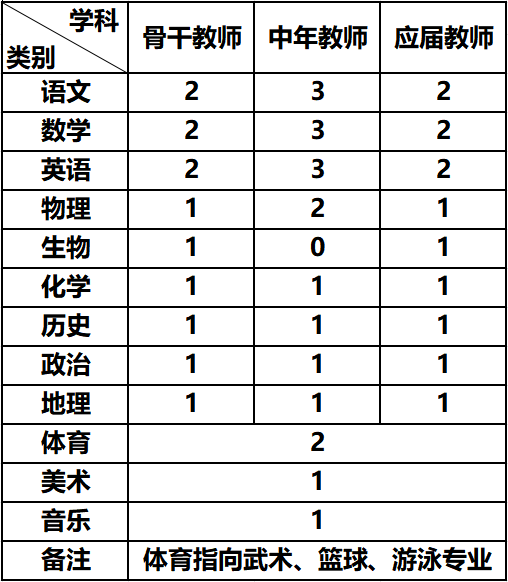 | 学科 类别 | 骨干教师 | 中年教师 | 应届教师 |
|---|---|---|---|
| 语文 | 2 | 3 | 2 |
| 数学 | 2 | 3 | 2 |
| 英语 | 2 | 3 | 2 |
| 物理 | 1 | 2 | 1 |
| 生物 | 1 | 0 | 1 |
| 化学 | 1 | 1 | 1 |
| 历史 | 1 | 1 | 1 |
| 政治 | 1 | 1 | 1 |
| 地理 | 1 | 1 | 1 |
| 体育 | 2 | | |
| 美术 | 1 | | |
| 音乐 | 1 | | |
| 备注 | 体育指向武术、篮球、游泳专业 | | |